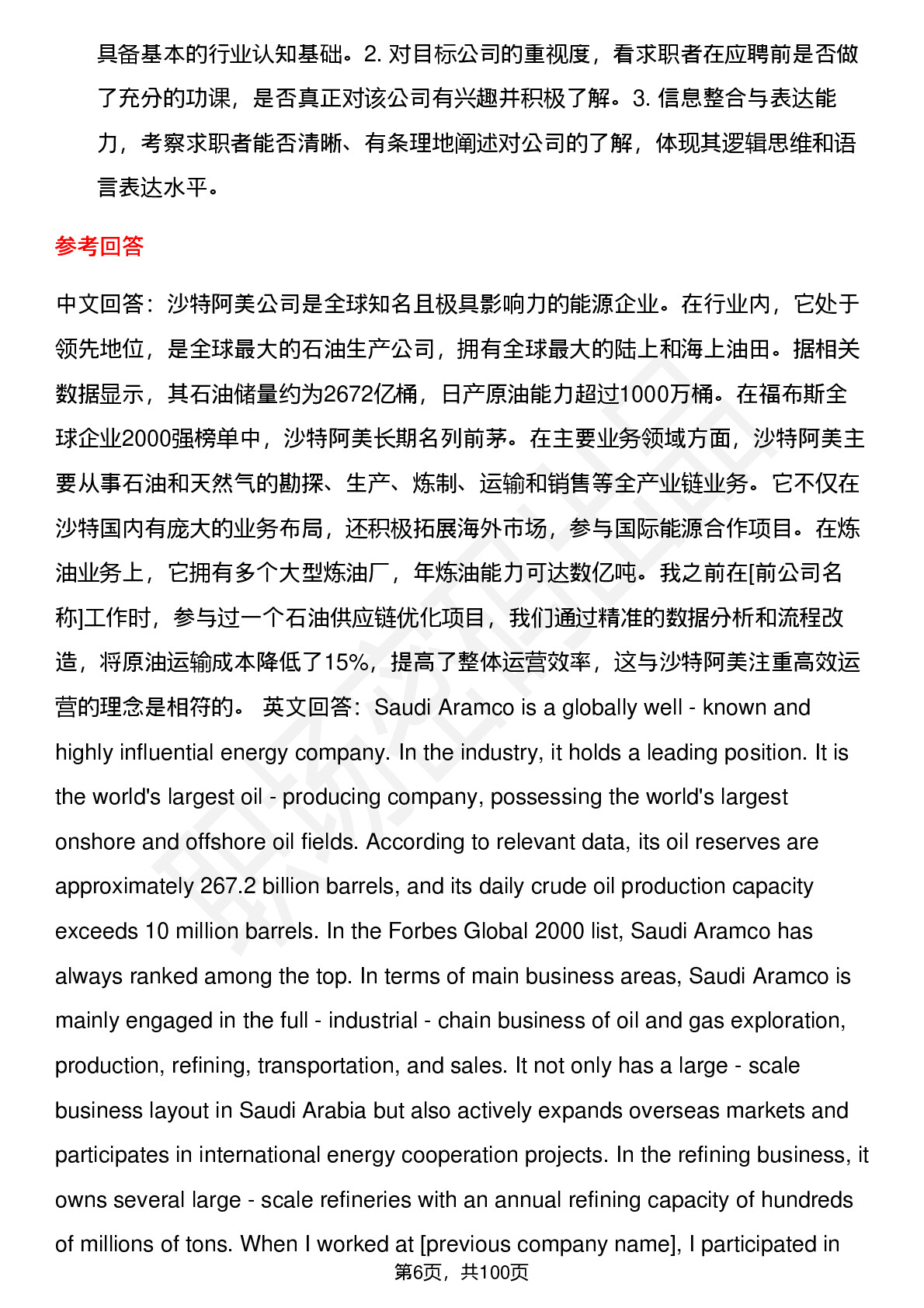 具备基本的行业认知基础。2. 对目标公司的重视度，看求职者在应聘前是否做了充分的功课，是否真正对该公司有兴趣并积极了解。3. 信息整合与表达能力，考察求职者能否清晰、有条理地阐述对公司的了解，体现其逻辑思维和语言表达水平。

参考回答

中文回答：沙特阿美公司是全球知名且极具影响力的能源企业。在行业内，它处于领先地位，是全球最大的石油生产公司，拥有全球最大的陆上和海上油田。据相关数据显示，其石油储量约为2672亿桶，日产原油能力超过1000万桶。在福布斯全球企业2000强榜单中，沙特阿美长期名列前茅。在主要业务领域方面，沙特阿美主要从事石油和天然气的勘探、生产、炼制、运输和销售等全产业链业务。它不仅在沙特国内有庞大的业务布局，还积极拓展海外市场，参与国际能源合作项目。在炼油业务上，它拥有多个大型炼油厂，年炼油能力可达数亿吨。我之前在[前公司名称]工作时，参与过一个石油供应链优化项目，我们通过精准的数据分析和流程改造，将原油运输成本降低了15%，提高了整体运营效率，这与沙特阿美注重高效运营的理念是相符的。 英文回答：Saudi Aramco is a globally well - known and highly influential energy company. In the industry, it holds a leading position. It is the world's largest oil - producing company, possessing the world's largest onshore and offshore oil fields. According to relevant data, its oil reserves are approximately 267.2 billion barrels, and its daily crude oil production capacity exceeds 10 million barrels. In the Forbes Global 2000 list, Saudi Aramco has always ranked among the top. In terms of main business areas, Saudi Aramco is mainly engaged in the full - industrial - chain business of oil and gas exploration, production, refining, transportation, and sales. It not only has a large - scale business layout in Saudi Arabia but also actively expands overseas markets and participates in international energy cooperation projects. In the refining business, it owns several large - scale refineries with an annual refining capacity of hundreds of millions of tons. When I worked at [previous company name], I participated in

第6页，共100页